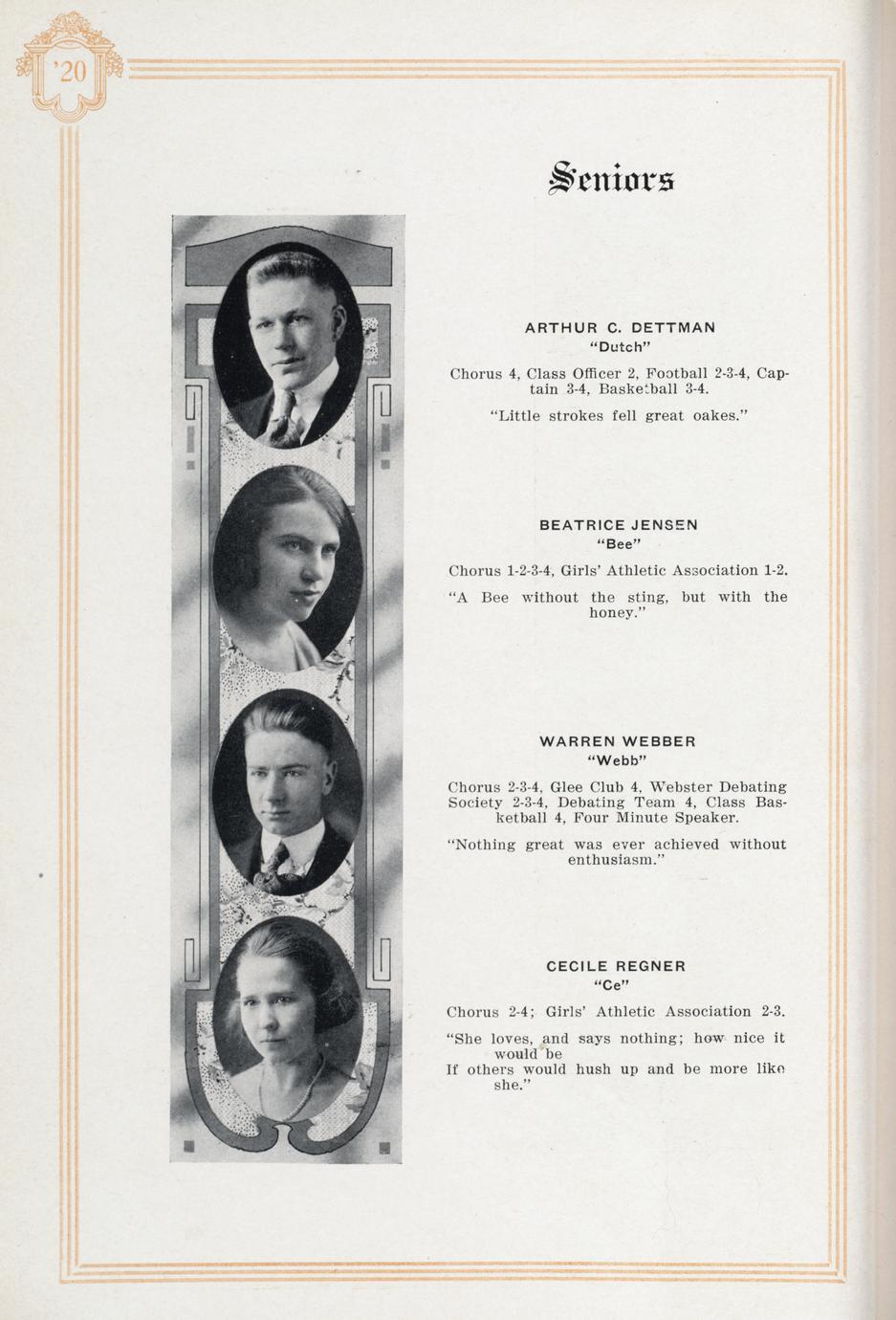 '20

Seniors

ARTHUR C. DETTMAN
"Dutch"

Chorus 4, Class Officer 2, Football 2-3-4, Captain 3-4, Basketball 3-4.

"Little strokes fell great oakes."

BEATRICE JENSEN
"Bee"

Chorus 1-2-3-4, Girls' Athletic Association 1-2.

"A Bee without the sting, but with the honey."

WARREN WEBBER
"Webb"

Chorus 2-3-4, Glee Club 4, Webster Debating Society 2-3-4, Debating Team 4, Class Basketball 4, Four Minute Speaker.

"Nothing great was ever achieved without enthusiasm."

CECILE REGNER
"Ce"

Chorus 2-4; Girls' Athletic Association 2-3.

"She loves, and says nothing; how nice it would be
If others would hush up and be more like she."